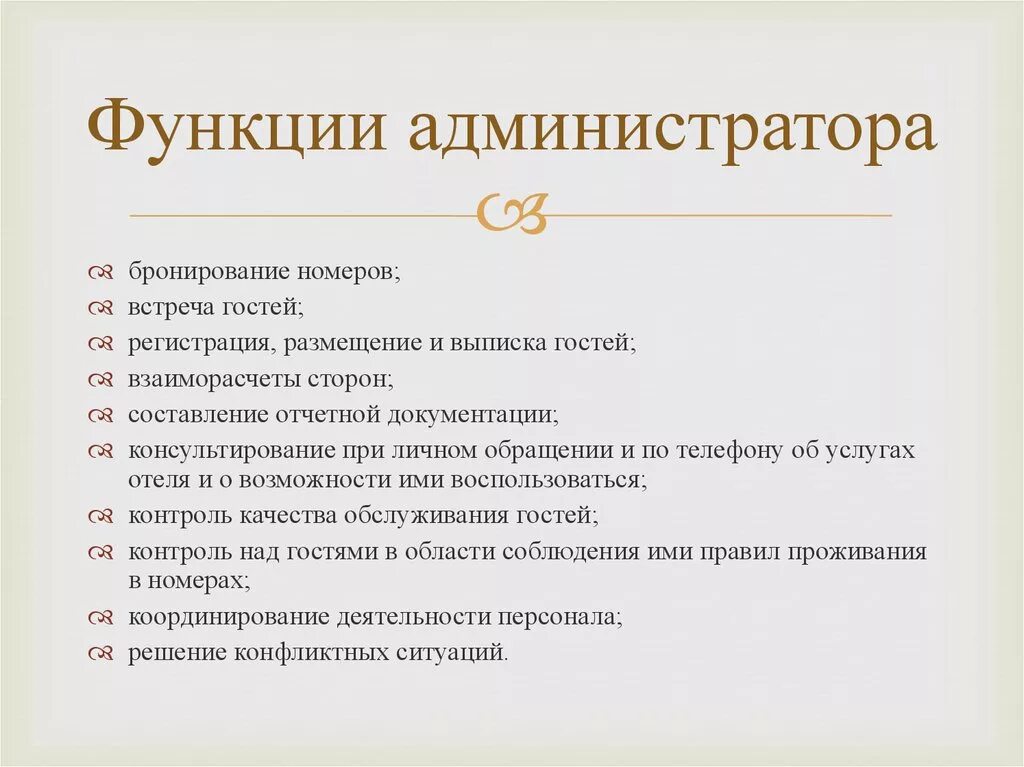 Функции администратора

бронирование номеров;
встреча гостей;
регистрация, размещение и выписка гостей;
взаиморасчеты сторон;
составление отчетной документации;
консультирование при личном обращении и по телефону об услугах отеля и о возможности ими воспользоваться;
контроль качества обслуживания гостей;
контроль над гостями в области соблюдения ими правил проживания в номерах;
координирование деятельности персонала;
решение конфликтных ситуаций.